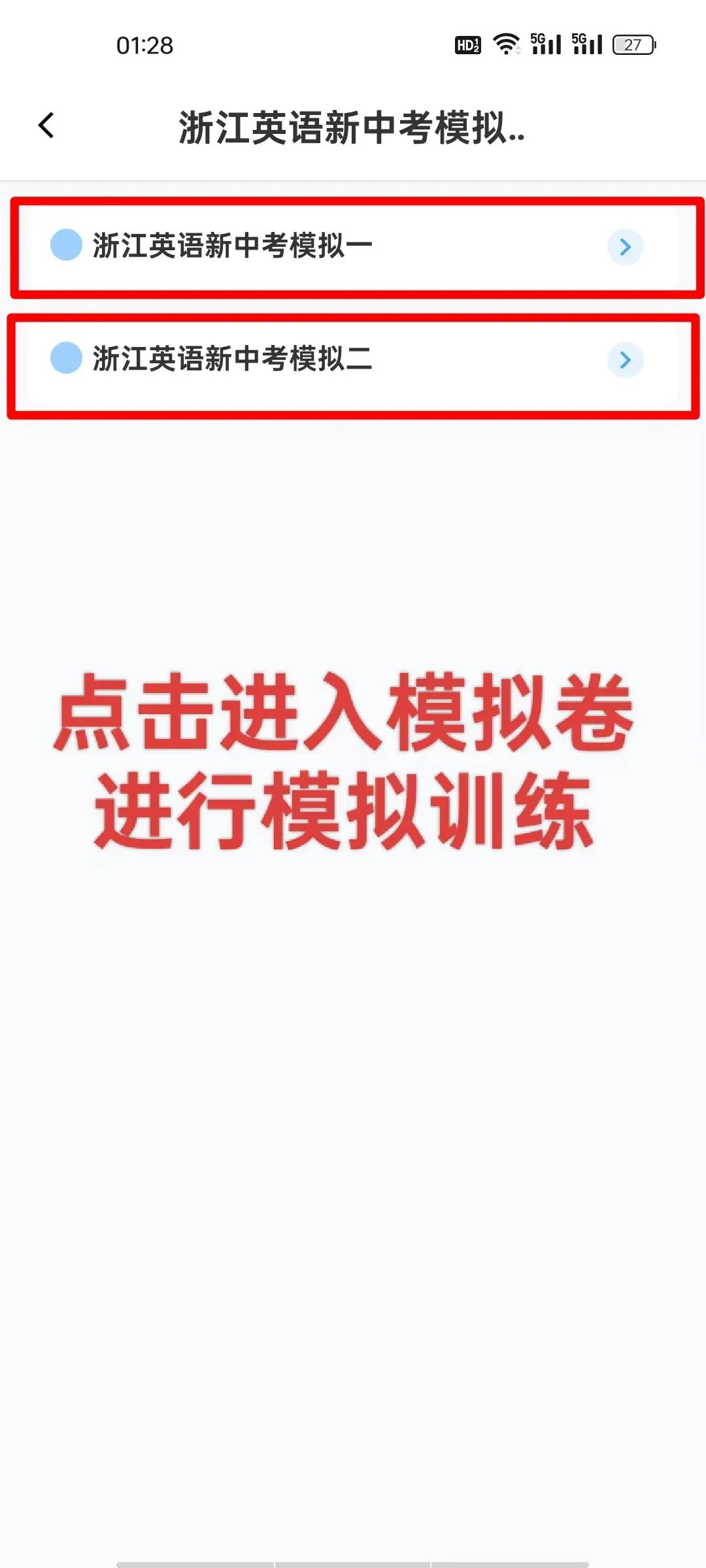 01:28 HD 5G 5G 27

浙江英语新中考模拟..

浙江英语新中考模拟一

浙江英语新中考模拟二

点击进入模拟卷
进行模拟训练